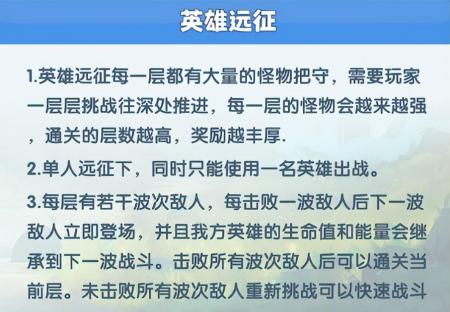 英雄远征

1.英雄远征每一层都有大量的怪物把守，需要玩家一层层挑战往深处推进，每一层的怪物会越来越强，通关的层数越高，奖励越丰厚.

2.单人远征下，同时只能使用一名英雄出战。

3.每层有若干波次敌人，每击败一波敌人后下一波敌人立即登场，并且我方英雄的生命值和能量会继承到下一波战斗。击败所有波次敌人后可以通关当前层。未击败所有波次敌人重新挑战可以快速战斗